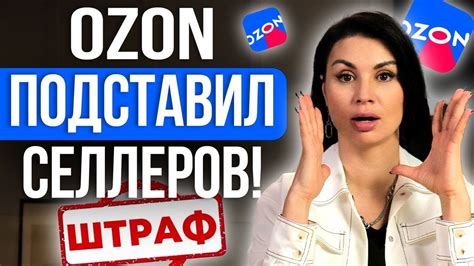 OZON
ПОДСТАВИЛ
СЕЛЛЕРОВ!
ШТРАФ
OZON
OZON